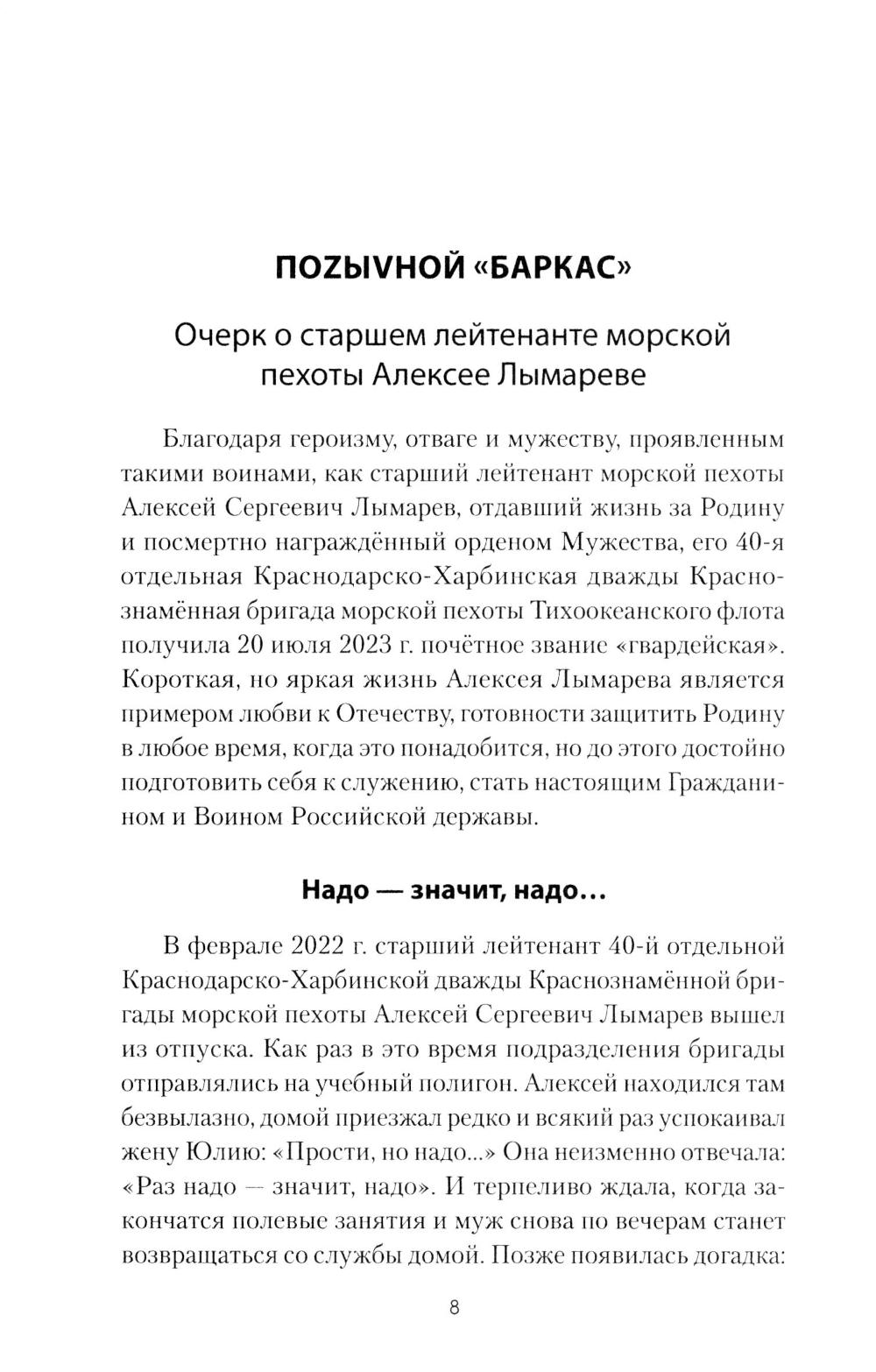 ПОZЫVНОЙ «БАРКАС»

Очерк о старшем лейтенанте морской пехоты Алексее Лымареве

Благодаря героизму, отваге и мужеству, проявленным такими воинами, как старший лейтенант морской пехоты Алексей Сергеевич Лымарев, отдавший жизнь за Родину и посмертно награждённый орденом Мужества, его 40-я отдельная Краснодарско-Харбинская дважды Краснознамённая бригада морской пехоты Тихоокеанского флота получила 20 июля 2023 г. почётное звание «гвардейская». Короткая, но яркая жизнь Алексея Лымарева является примером любви к Отечеству, готовности защитить Родину в любое время, когда это понадобится, но до этого достойно подготовить себя к служению, стать настоящим Гражданином и Воином Российской державы.

Надо — значит, надо…

В феврале 2022 г. старший лейтенант 40-й отдельной Краснодарско-Харбинской дважды Краснознамённой бригады морской пехоты Алексей Сергеевич Лымарев вышел из отпуска. Как раз в это время подразделения бригады отправлялись на учебный полигон. Алексей находился там безвылазно, домой приезжал редко и всякий раз успокаивал жену Юлию: «Прости, но надо...» Она неизменно отвечала: «Раз надо — значит, надо». И терпеливо ждала, когда закончатся полевые занятия и муж снова по вечерам станет возвращаться со службы домой. Позже появилась догадка:

8